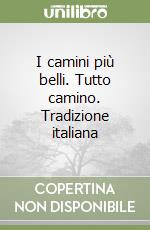 unilibro

I camini più belli. Tutto camino. Tradizione italiana

COPERTINA NON DISPONIBILE